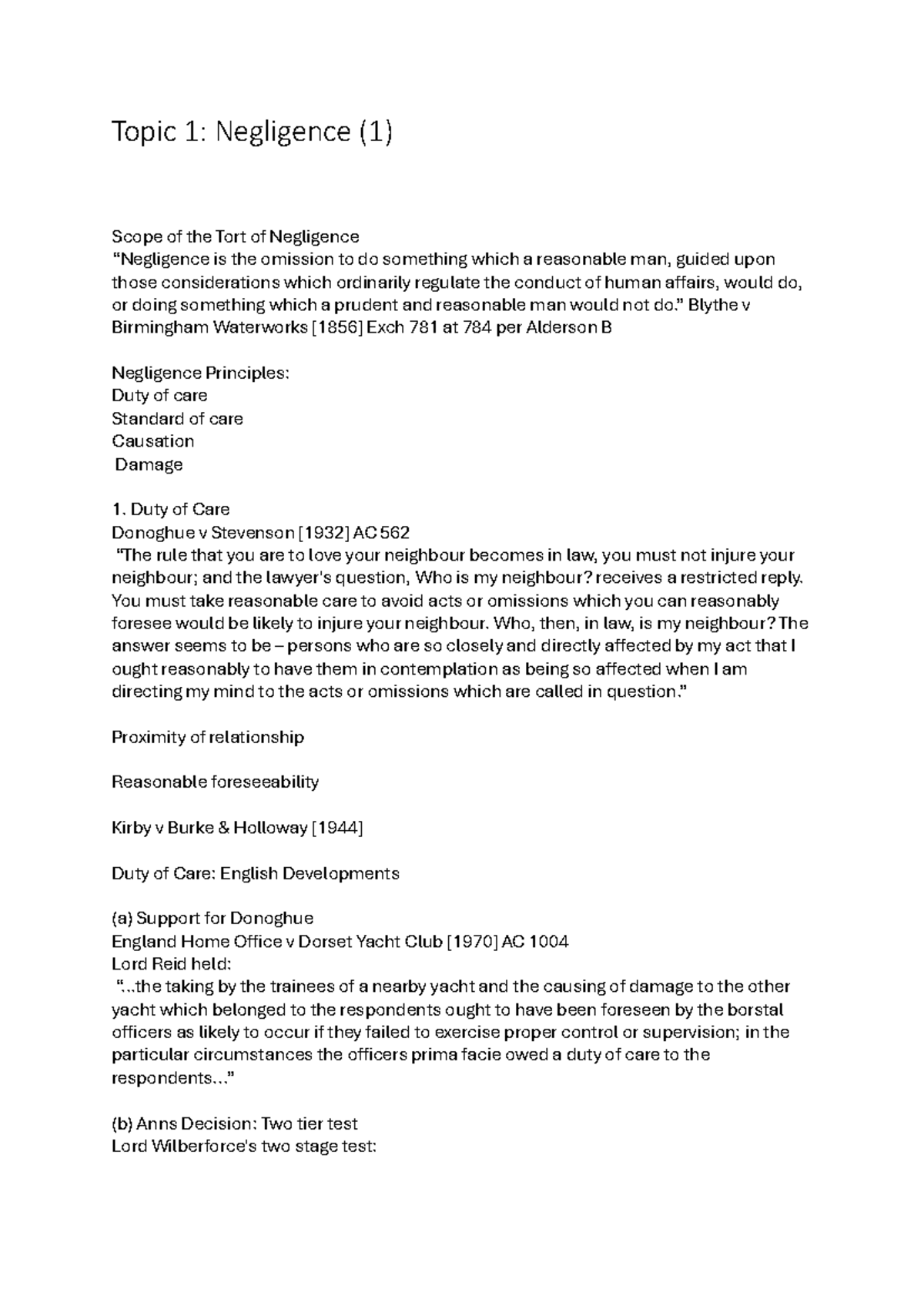 Topic 1: Negligence (1)

Scope of the Tort of Negligence
"Negligence is the omission to do something which a reasonable man, guided upon those considerations which ordinarily regulate the conduct of human affairs, would do, or doing something which a prudent and reasonable man would not do." Blythe v Birmingham Waterworks [1856] Exch 781 at 784 per Alderson B

Negligence Principles:
Duty of care
Standard of care
Causation
Damage

1. Duty of Care
Donoghue v Stevenson [1932] AC 562
"The rule that you are to love your neighbour becomes in law, you must not injure your neighbour; and the lawyer's question, Who is my neighbour? receives a restricted reply. You must take reasonable care to avoid acts or omissions which you can reasonably foresee would be likely to injure your neighbour. Who, then, in law, is my neighbour? The answer seems to be – persons who are so closely and directly affected by my act that I ought reasonably to have them in contemplation as being so affected when I am directing my mind to the acts or omissions which are called in question."

Proximity of relationship

Reasonable foreseeability

Kirby v Burke & Holloway [1944]

Duty of Care: English Developments

(a) Support for Donoghue
England Home Office v Dorset Yacht Club [1970] AC 1004
Lord Reid held:
"...the taking by the trainees of a nearby yacht and the causing of damage to the other yacht which belonged to the respondents ought to have been foreseen by the borstal officers as likely to occur if they failed to exercise proper control or supervision; in the particular circumstances the officers prima facie owed a duty of care to the respondents..."

(b) Anns Decision: Two tier test
Lord Wilberforce's two stage test: